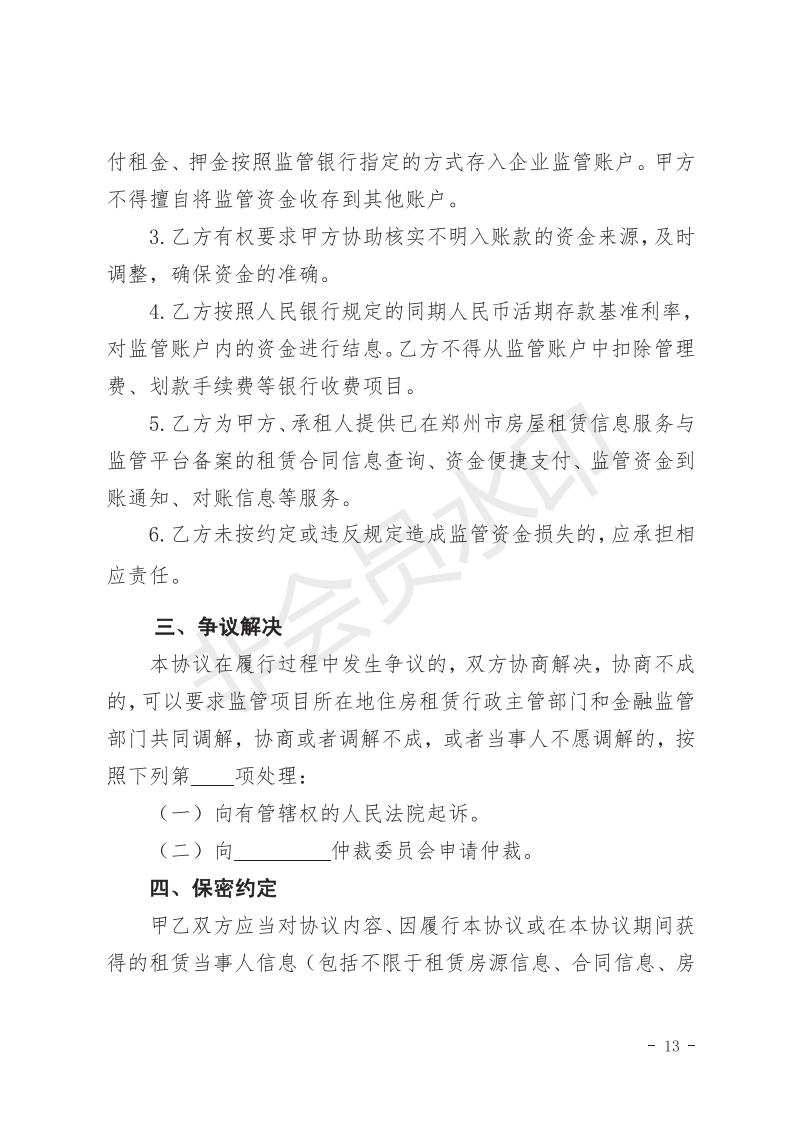 付租金、押金按照监管银行指定的方式存入企业监管账户。甲方不得擅自将监管资金收存到其他账户。

3.乙方有权要求甲方协助核实不明入账款的资金来源，及时调整，确保资金的准确。

4.乙方按照人民银行规定的同期人民币活期存款基准利率，对监管账户内的资金进行结息。乙方不得从监管账户中扣除管理费、划款手续费等银行收费项目。

5.乙方为甲方、承租人提供已在郑州市房屋租赁信息服务与监管平台备案的租赁合同信息查询、资金便捷支付、监管资金到账通知、对账信息等服务。

6.乙方未按约定或违反规定造成监管资金损失的，应承担相应责任。

三、争议解决

本协议在履行过程中发生争议的，双方协商解决，协商不成的，可以要求监管项目所在地住房租赁行政主管部门和金融监管部门共同调解，协商或者调解不成，或者当事人不愿调解的，按照下列第____项处理：

（一）向有管辖权的人民法院起诉。

（二）向__________仲裁委员会申请仲裁。

四、保密约定

甲乙双方应当对协议内容、因履行本协议或在本协议期间获得的租赁当事人信息（包括不限于租赁房源信息、合同信息、房

非会员水印

- 13 -